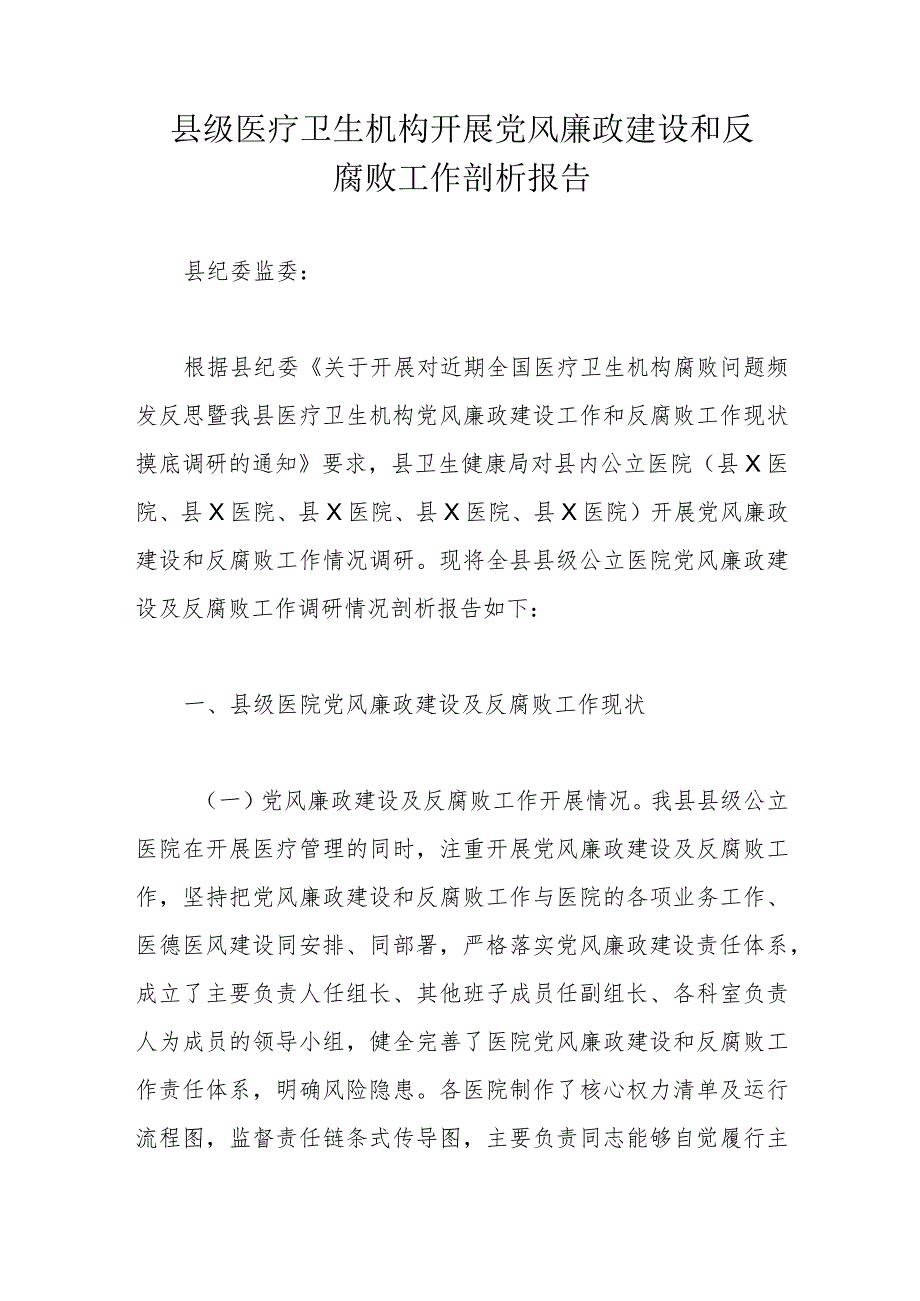 县级医疗卫生机构开展党风廉政建设和反腐败工作剖析报告

县纪委监委：

根据县纪委《关于开展对近期全国医疗卫生机构腐败问题频发反思暨我县医疗卫生机构党风廉政建设工作和反腐败工作现状摸底调研的通知》要求，县卫生健康局对县内公立医院（县X医院、县X医院、县X医院、县X医院、县X医院）开展党风廉政建设和反腐败工作情况调研。现将全县县级公立医院党风廉政建设及反腐败工作调研情况剖析报告如下：

一、县级医院党风廉政建设及反腐败工作现状

（一）党风廉政建设及反腐败工作开展情况。我县县级公立医院在开展医疗管理的同时，注重开展党风廉政建设及反腐败工作，坚持把党风廉政建设和反腐败工作与医院的各项业务工作、医德医风建设同安排、同部署，严格落实党风廉政建设责任体系，成立了主要负责人任组长、其他班子成员任副组长、各科室负责人为成员的领导小组，健全完善了医院党风廉政建设和反腐败工作责任体系，明确风险隐患。各医院制作了核心权力清单及运行流程图，监督责任链条式传导图，主要负责同志能够自觉履行主